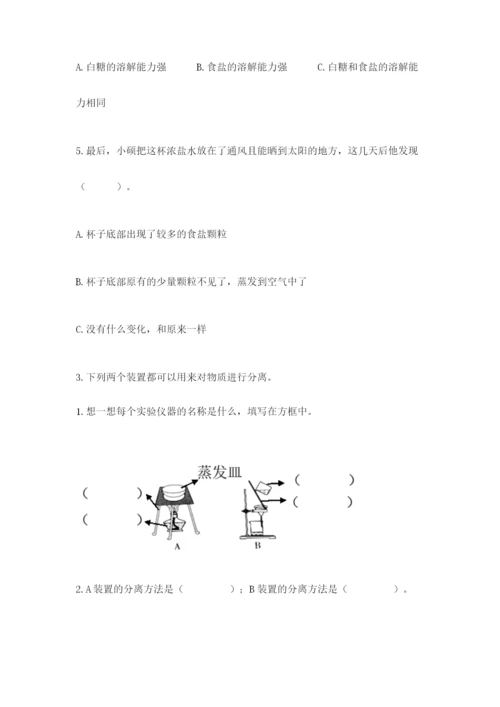 A. 白糖的溶解能力强　　B. 食盐的溶解能力强　　C. 白糖和食盐的溶解能力相同

5. 最后，小硕把这杯浓盐水放在了通风且能晒到太阳的地方，这几天后他发现（　　）。

A. 杯子底部出现了较多的食盐颗粒

B. 杯子底部原有的少量颗粒不见了，蒸发到空气中了

C. 没有什么变化，和原来一样

3. 下列两个装置都可以用来对物质进行分离。

1. 想一想每个实验仪器的名称是什么，填写在方框中。

蒸发皿

（　　）

（　　）

（　　）

（　　）

A

B

2. A 装置的分离方法是（　　）；B 装置的分离方法是（　　）。